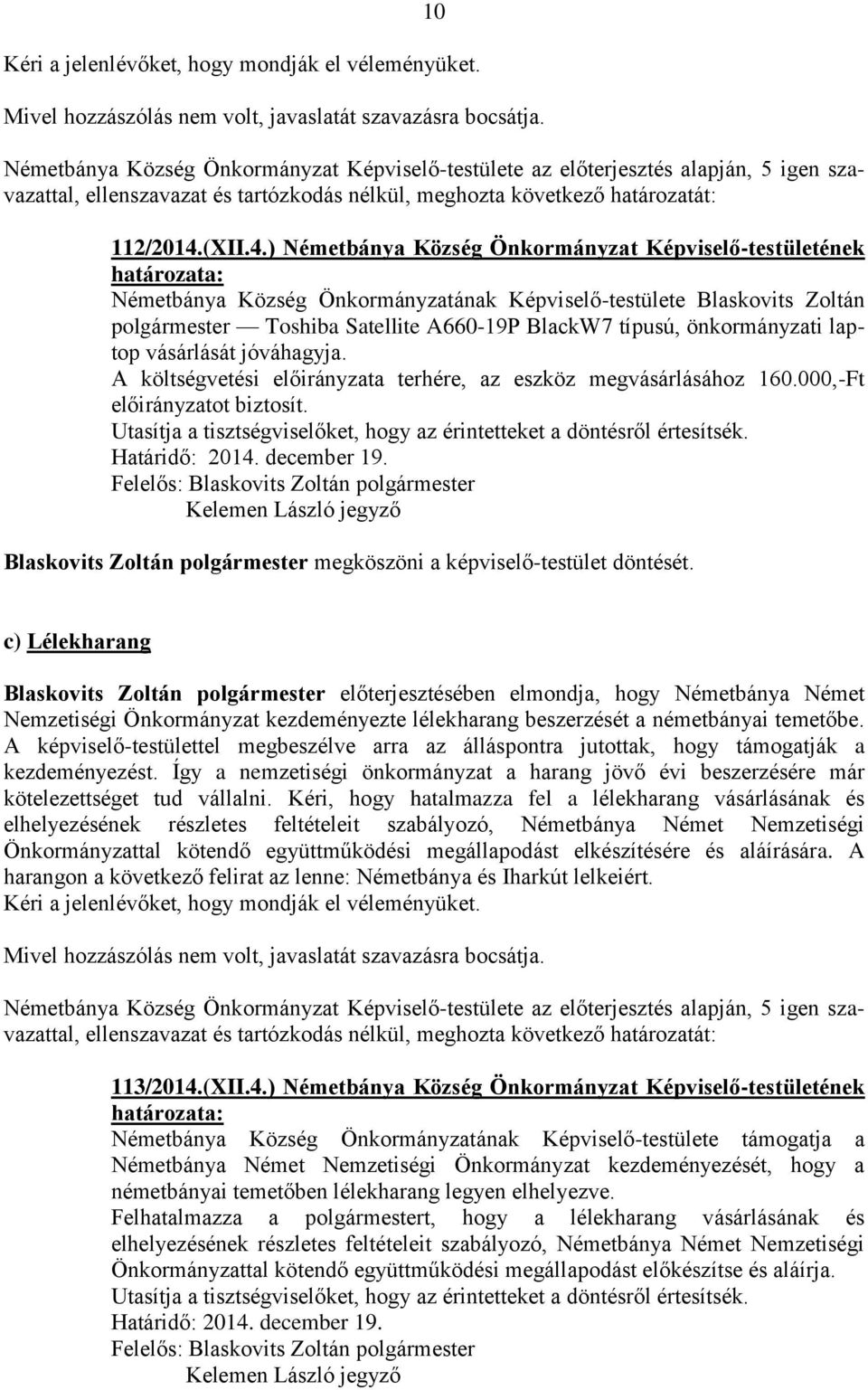 10

Kéri a jelenlévőket, hogy mondják el véleményüket.

Mivel hozzászólás nem volt, javaslatát szavazásra bocsátja.

Németbánya Község Önkormányzat Képviselő-testülete az előterjesztés alapján, 5 igen szavazattal, ellenszavazat és tartózkodás nélkül, meghozta következő határozatát:

112/2014.(XII.4.) Németbánya Község Önkormányzat Képviselő-testületének határozata:
Németbánya Község Önkormányzatának Képviselő-testülete Blaskovits Zoltán polgármester — Toshiba Satellite A660-19P BlackW7 típusú, önkormányzati laptop vásárlását jóváhagyja.
A költségvetési előirányzata terhére, az eszköz megvásárlásához 160.000,-Ft előirányzatot biztosít.
Utasítja a tisztségviselőket, hogy az érintetteket a döntésről értesítsék.
Határidő: 2014. december 19.
Felelős: Blaskovits Zoltán polgármester
Kelemen László jegyző

Blaskovits Zoltán polgármester megköszöni a képviselő-testület döntését.

c) Lélekharang

Blaskovits Zoltán polgármester előterjesztésében elmondja, hogy Németbánya Német Nemzetiségi Önkormányzat kezdeményezte lélekharang beszerzését a németbányai temetőbe. A képviselő-testülettel megbeszélve arra az álláspontra jutottak, hogy támogatják a kezdeményezést. Így a nemzetiségi önkormányzat a harang jövő évi beszerzésére már kötelezettséget tud vállalni. Kéri, hogy hatalmazza fel a lélekharang vásárlásának és elhelyezésének részletes feltételeit szabályozó, Németbánya Német Nemzetiségi Önkormányzattal kötendő együttműködési megállapodást elkészítésére és aláírására. A harangon a következő felirat az lenne: Németbánya és Iharkút lelkeiért.
Kéri a jelenlévőket, hogy mondják el véleményüket.

Mivel hozzászólás nem volt, javaslatát szavazásra bocsátja.

Németbánya Község Önkormányzat Képviselő-testülete az előterjesztés alapján, 5 igen szavazattal, ellenszavazat és tartózkodás nélkül, meghozta következő határozatát:

113/2014.(XII.4.) Németbánya Község Önkormányzat Képviselő-testületének határozata:
Németbánya Község Önkormányzatának Képviselő-testülete támogatja a Németbánya Német Nemzetiségi Önkormányzat kezdeményezését, hogy a németbányai temetőben lélekharang legyen elhelyezve.
Felhatalmazza a polgármestert, hogy a lélekharang vásárlásának és elhelyezésének részletes feltételeit szabályozó, Németbánya Német Nemzetiségi Önkormányzattal kötendő együttműködési megállapodást előkészítse és aláírja.
Utasítja a tisztségviselőket, hogy az érintetteket a döntésről értesítsék.
Határidő: 2014. december 19.
Felelős: Blaskovits Zoltán polgármester
Kelemen László jegyző